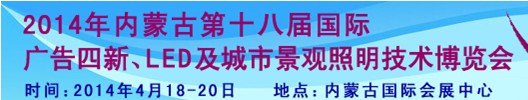 2014年内蒙古第十八届国际
广告四新、LED及城市景观照明技术博览会
时间：2014年4月18-20日　　地点：内蒙古国际会展中心